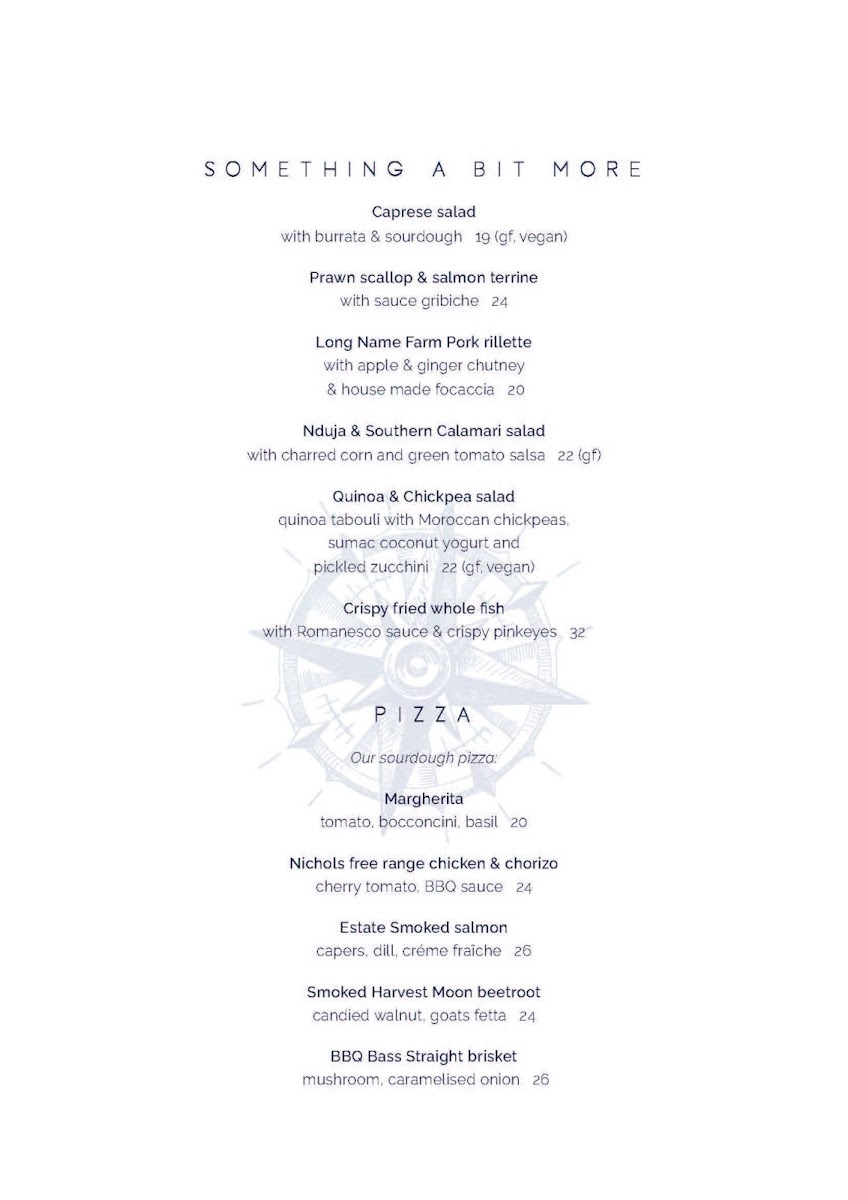 SOMETHING A BIT MORE

Caprese salad
with burrata & sourdough 19 (gf, vegan)

Prawn scallop & salmon terrine
with sauce gribiche 24

Long Name Farm Pork rillette
with apple & ginger chutney
& house made focaccia 20

Nduja & Southern Calamari salad
with charred corn and green tomato salsa 22 (gf)

Quinoa & Chickpea salad
quinoa tabouli with Moroccan chickpeas,
sumac coconut yogurt and
pickled zucchini 22 (gf, vegan)

Crispy fried whole fish
with Romanesco sauce & crispy pinkeyes 32

PIZZA

Our sourdough pizza:

Margherita
tomato, bocconcini, basil 20

Nichols free range chicken & chorizo
cherry tomato, BBQ sauce 24

Estate Smoked salmon
capers, dill, créme fraîche 26

Smoked Harvest Moon beetroot
candied walnut, goats fetta 24

BBQ Bass Straight brisket
mushroom, caramelised onion 26